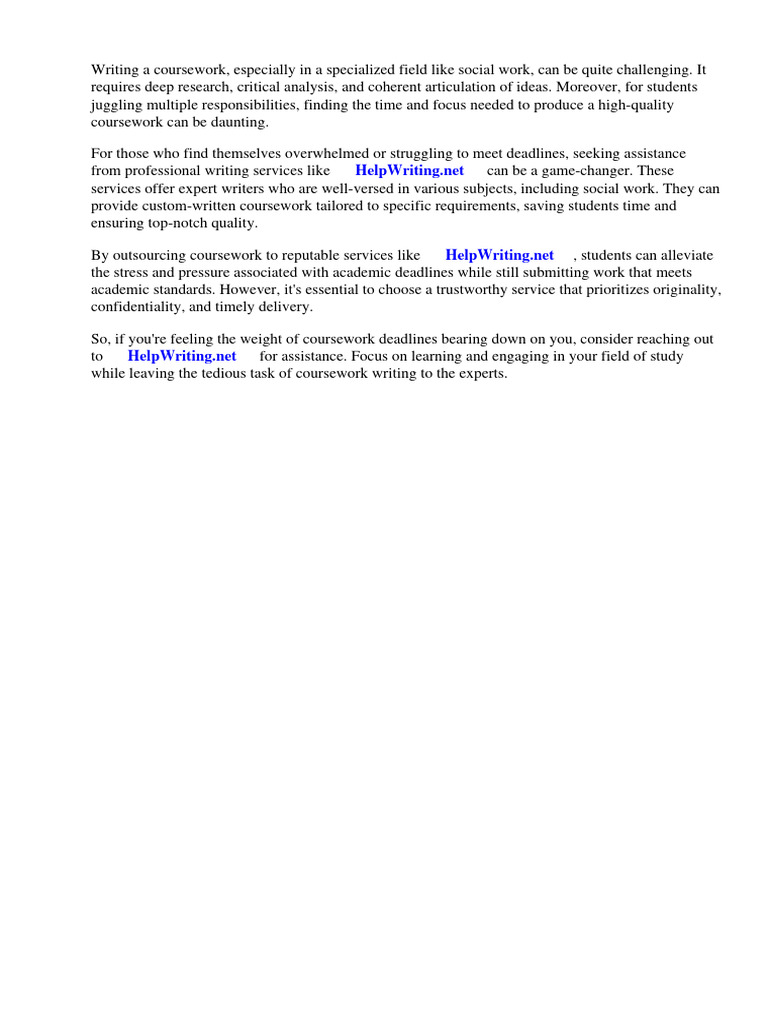 Writing a coursework, especially in a specialized field like social work, can be quite challenging. It requires deep research, critical analysis, and coherent articulation of ideas. Moreover, for students juggling multiple responsibilities, finding the time and focus needed to produce a high-quality coursework can be daunting.

For those who find themselves overwhelmed or struggling to meet deadlines, seeking assistance from professional writing services like HelpWriting.net can be a game-changer. These services offer expert writers who are well-versed in various subjects, including social work. They can provide custom-written coursework tailored to specific requirements, saving students time and ensuring top-notch quality.

By outsourcing coursework to reputable services like HelpWriting.net , students can alleviate the stress and pressure associated with academic deadlines while still submitting work that meets academic standards. However, it's essential to choose a trustworthy service that prioritizes originality, confidentiality, and timely delivery.

So, if you're feeling the weight of coursework deadlines bearing down on you, consider reaching out to HelpWriting.net for assistance. Focus on learning and engaging in your field of study while leaving the tedious task of coursework writing to the experts.